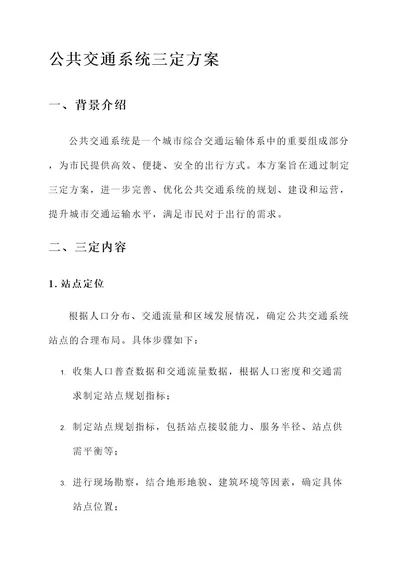 公共交通系统三定方案

一、背景介绍

公共交通系统是一个城市综合交通运输体系中的重要组成部分，为市民提供高效、便捷、安全的出行方式。本方案旨在通过制定三定方案，进一步完善、优化公共交通系统的规划、建设和运营，提升城市交通运输水平，满足市民对于出行的需求。

二、三定内容

1. 站点定位

根据人口分布、交通流量和区域发展情况，确定公共交通系统站点的合理布局。具体步骤如下：

1. 收集人口普查数据和交通流量数据，根据人口密度和交通需求制定站点规划指标；

2. 制定站点规划指标，包括站点接驳能力、服务半径、站点供需平衡等；

3. 进行现场勘察，结合地形地貌、建筑环境等因素，确定具体站点位置；